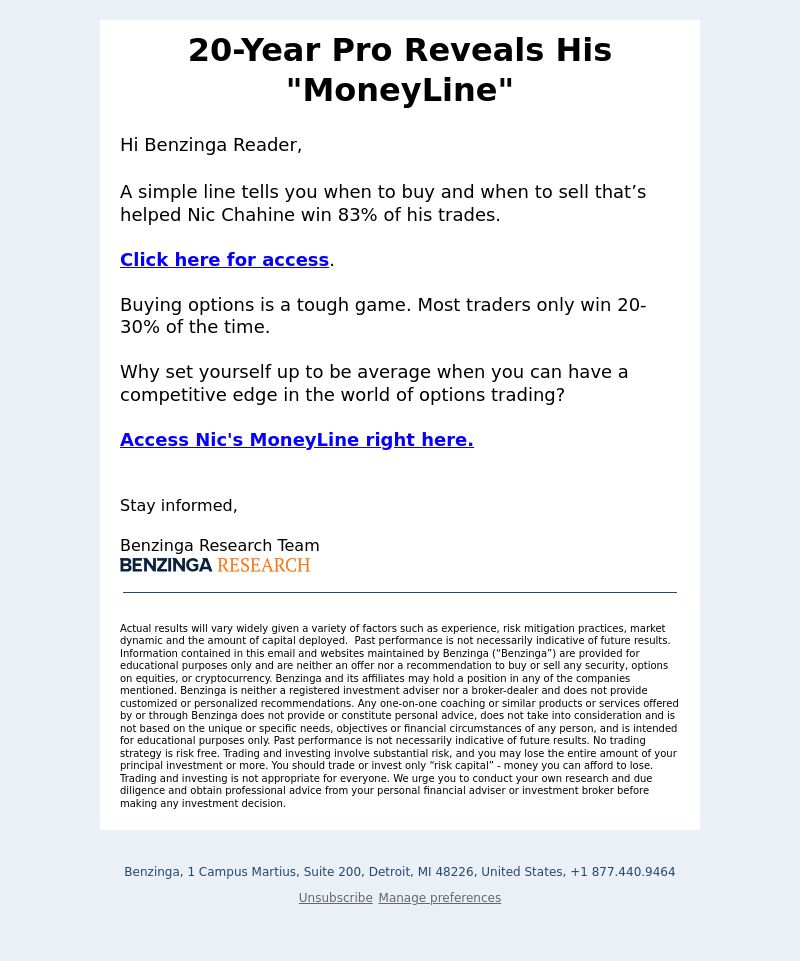 20-Year Pro Reveals His "MoneyLine"

Hi Benzinga Reader,

A simple line tells you when to buy and when to sell that’s helped Nic Chahine win 83% of his trades.

Click here for access.

Buying options is a tough game. Most traders only win 20-30% of the time.

Why set yourself up to be average when you can have a competitive edge in the world of options trading?

Access Nic's MoneyLine right here.

Stay informed,

Benzinga Research Team
BENZINGA RESEARCH

Actual results will vary widely given a variety of factors such as experience, risk mitigation practices, market dynamic and the amount of capital deployed. Past performance is not necessarily indicative of future results. Information contained in this email and websites maintained by Benzinga ("Benzinga") are provided for educational purposes only and are neither an offer nor a recommendation to buy or sell any security, options on equities, or cryptocurrency. Benzinga and its affiliates may hold a position in any of the companies mentioned. Benzinga is neither a registered investment adviser nor a broker-dealer and does not provide customized or personalized recommendations. Any one-on-one coaching or similar products or services offered by or through Benzinga does not provide or constitute personal advice, does not take into consideration and is not based on the unique or specific needs, objectives or financial circumstances of any person, and is intended for educational purposes only. Past performance is not necessarily indicative of future results. No trading strategy is risk free. Trading and investing involve substantial risk, and you may lose the entire amount of your principal investment or more. You should trade or invest only “risk capital” - money you can afford to lose. Trading and investing is not appropriate for everyone. We urge you to conduct your own research and due diligence and obtain professional advice from your personal financial adviser or investment broker before making any investment decision.

Benzinga, 1 Campus Martius, Suite 200, Detroit, MI 48226, United States, +1 877.440.9464

Unsubscribe Manage preferences